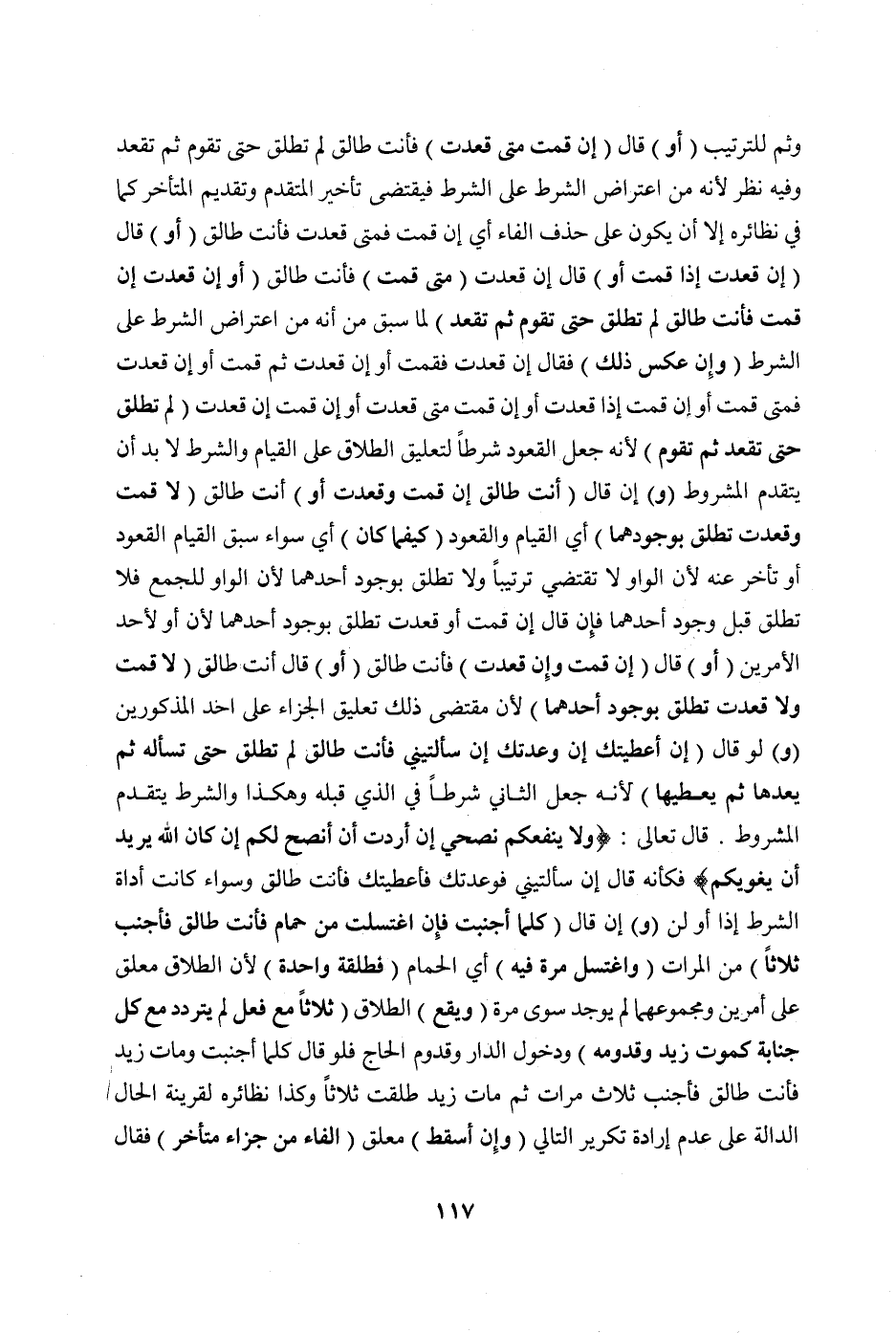 وثم للترتيب ( أو ) قال ( إن قمت متى قعدت ) فأنت طالق لم تطلق حتى تقوم ثم تقعد وفيه نظر لأنه من اعتراض الشرط على الشرط فيقتضى تأخير المتقدم وتقديم المتأخر كما في نظائره إلا أن يكون على حذف الفاء أي إن قمت فمتى قعدت فأنت طالق ( أو ) قال ( إن قعدت إذا قمت أو ) قال إن قعدت ( متى قمت ) فأنت طالق ( أو إن قعدت إن قمت فأنت طالق لم تطلق حتى تقوم ثم تقعد ) لما سبق من أنه من اعتراض الشرط على الشرط ( وإن عكس ذلك ) فقال إن قعدت فقمت أو إن قعدت ثم قمت أو إن قعدت فمتى قمت أو إن قمت إذا قعدت أو إن قمت متى قعدت أو إن قمت إن قعدت ( لم تطلق حتى تقعد ثم تقوم ) لأنه جعل القعود شرطاً لتعليق الطلاق على القيام والشرط لا بد أن يتقدم المشروط (و) إن قال ( أنت طالق إن قمت وقعدت أو ) أنت طالق ( لا قمت وقعدت تطلق بوجودهما ) أي القيام والقعود ( كيفما كان ) أي سواء سبق القيام القعود أو تأخر عنه لأن الواو لا تقتضي ترتيباً ولا تطلق بوجود أحدهما لأن الواو للجمع فلا تطلق قبل وجود أحدهما فإن قال إن قمت أو قعدت تطلق بوجود أحدهما لأن أو لأحد الأمرين ( أو ) قال ( إن قمت وإن قعدت ) فأنت طالق ( أو ) قال أنت طالق ( لا قمت ولا قعدت تطلق بوجود أحدهما ) لأن مقتضى ذلك تعليق الجزاء على احد المذكورين (و) لو قال ( إن أعطيتك إن وعدتك إن سألتيني فأنت طالق لم تطلق حتى تسأله ثم يعدها ثم يعطيها ) لأنه جعل الثاني شرطاً في الذي قبله وهكذا والشرط يتقدم المشروط . قال تعالى : ﴿ولا ينفعكم نصحي إن أردت أن أنصح لكم إن كان الله يريد أن يغويكم﴾ فكأنه قال إن سألتيني فوعدتك فأعطيتك فأنت طالق وسواء كانت أداة الشرط إذا أو لن (و) إن قال ( كلما أجنبت فإن اغتسلت من حمام فأنت طالق فأجنب ثلاثاً ) من المرات ( واغتسل مرة فيه ) أي الحمام ( فطلقة واحدة ) لأن الطلاق معلق على أمرين ومجموعهما لم يوجد سوى مرة ( ويقع ) الطلاق ( ثلاثاً مع فعل لم يتردد مع كل جنابة كموت زيد وقدومه ) ودخول الدار وقدوم الحاج فلو قال كلما أجنبت ومات زيد فأنت طالق فأجنب ثلاث مرات ثم مات زيد طلقت ثلاثاً وكذا نظائره لقرينة الحال الدالة على عدم إرادة تكرير التالي ( وإن أسقط ) معلق ( الفاء من جزاء متأخر ) فقال

١١٧